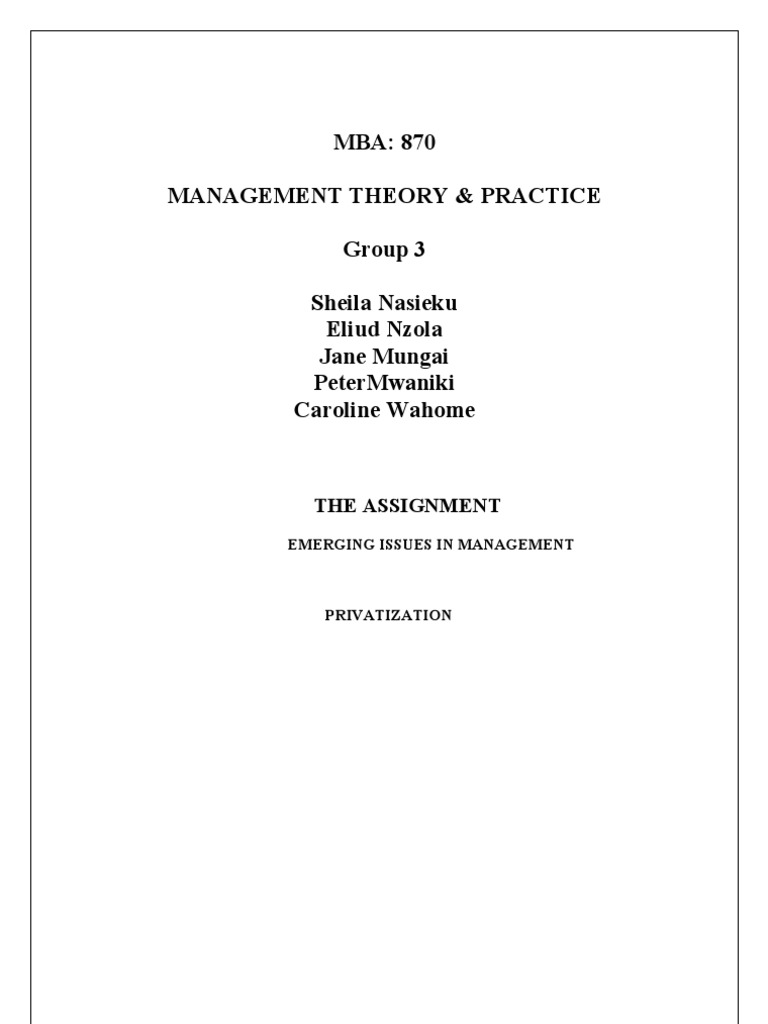 MBA: 870

MANAGEMENT THEORY & PRACTICE

Group 3

Sheila Nasieku
Eliud Nzola
Jane Mungai
PeterMwaniki
Caroline Wahome

THE ASSIGNMENT

EMERGING ISSUES IN MANAGEMENT

PRIVATIZATION